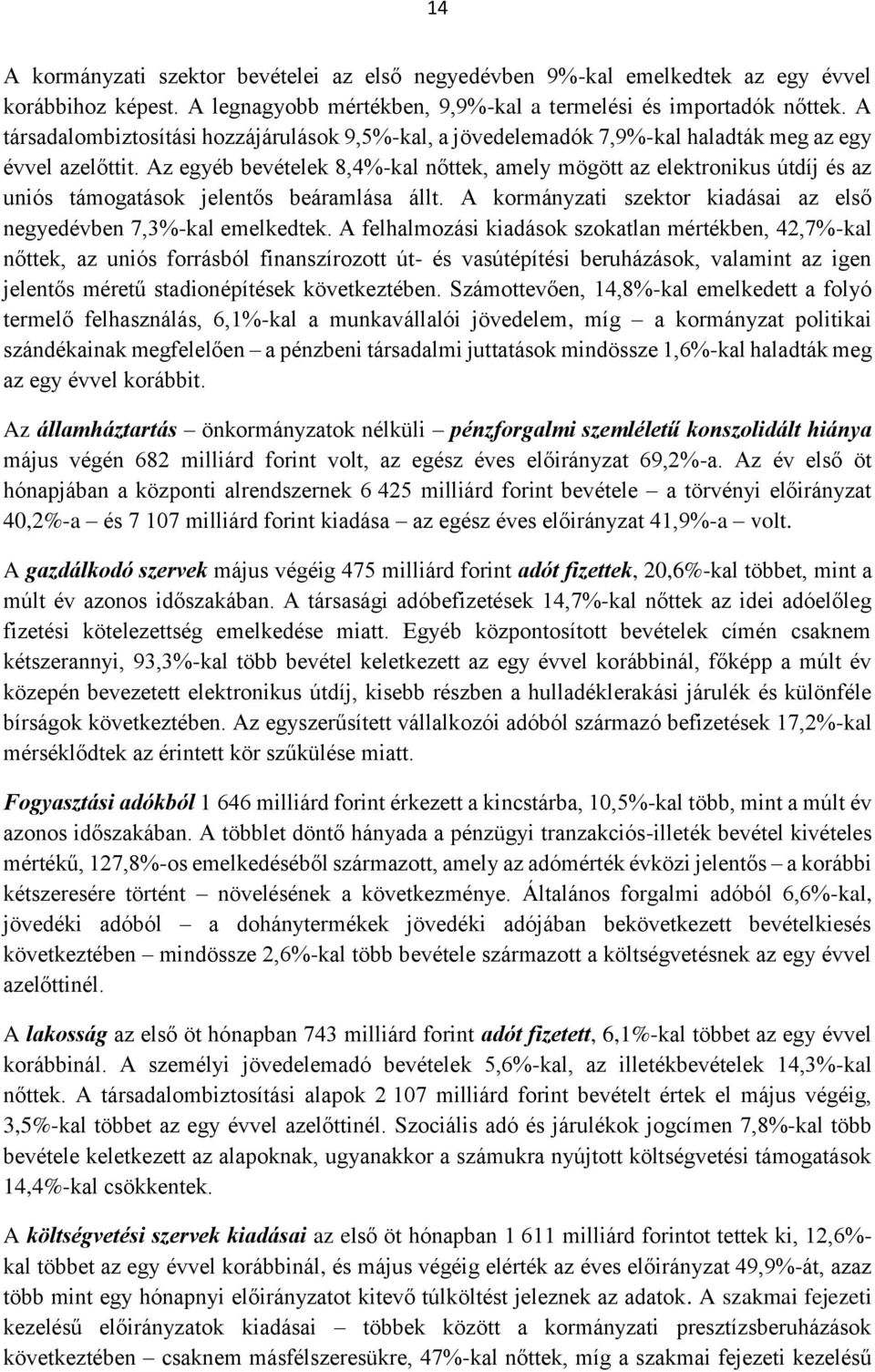 14

A kormányzati szektor bevételei az első negyedévben 9%-kal emelkedtek az egy évvel korábbihoz képest. A legnagyobb mértékben, 9,9%-kal a termelési és importadók nőttek. A társadalombiztosítási hozzájárulások 9,5%-kal, a jövedelemadók 7,9%-kal haladták meg az egy évvel azelőttit. Az egyéb bevételek 8,4%-kal nőttek, amely mögött az elektronikus útdíj és az uniós támogatások jelentős beáramlása állt. A kormányzati szektor kiadásai az első negyedévben 7,3%-kal emelkedtek. A felhalmozási kiadások szokatlan mértékben, 42,7%-kal nőttek, az uniós forrásból finanszírozott út- és vasútépítési beruházások, valamint az igen jelentős méretű stadionépítések következtében. Számottevően, 14,8%-kal emelkedett a folyó termelő felhasználás, 6,1%-kal a munkavállalói jövedelem, míg – a kormányzat politikai szándékainak megfelelően – a pénzbeni társadalmi juttatások mindössze 1,6%-kal haladták meg az egy évvel korábbit.

Az államháztartás – önkormányzatok nélküli – pénzforgalmi szemléletű konszolidált hiánya május végén 682 milliárd forint volt, az egész éves előirányzat 69,2%-a. Az év első öt hónapjában a központi alrendszernek 6 425 milliárd forint bevétele – a törvényi előirányzat 40,2%-a – és 7 107 milliárd forint kiadása – az egész éves előirányzat 41,9%-a – volt.

A gazdálkodó szervek május végéig 475 milliárd forint adót fizettek, 20,6%-kal többet, mint a múlt év azonos időszakában. A társasági adóbefizetések 14,7%-kal nőttek az idei adóelőleg fizetési kötelezettség emelkedése miatt. Egyéb központosított bevételek címén csaknem kétszerannyi, 93,3%-kal több bevétel keletkezett az egy évvel korábbinál, főképp a múlt év közepén bevezetett elektronikus útdíj, kisebb részben a hulladéklerakási járulék és különféle bírságok következtében. Az egyszerűsített vállalkozói adóból származó befizetések 17,2%-kal mérséklődtek az érintett kör szűkülése miatt.

Fogyasztási adókból 1 646 milliárd forint érkezett a kincstárba, 10,5%-kal több, mint a múlt év azonos időszakában. A többlet döntő hányada a pénzügyi tranzakciós-illeték bevétel kivételes mértékű, 127,8%-os emelkedéséből származott, amely az adómérték évközi jelentős – a korábbi kétszeresére történt – növelésének a következménye. Általános forgalmi adóból 6,6%-kal, jövedéki adóból – a dohánytermékek jövedéki adójában bekövetkezett bevételkiesés következtében – mindössze 2,6%-kal több bevétele származott a költségvetésnek az egy évvel azelőttinél.

A lakosság az első öt hónapban 743 milliárd forint adót fizetett, 6,1%-kal többet az egy évvel korábbinál. A személyi jövedelemadó bevételek 5,6%-kal, az illetékbevételek 14,3%-kal nőttek. A társadalombiztosítási alapok 2 107 milliárd forint bevételt értek el május végéig, 3,5%-kal többet az egy évvel azelőttinél. Szociális adó és járulékok jogcímen 7,8%-kal több bevétele keletkezett az alapoknak, ugyanakkor a számukra nyújtott költségvetési támogatások 14,4%-kal csökkentek.

A költségvetési szervek kiadásai az első öt hónapban 1 611 milliárd forintot tettek ki, 12,6%-kal többet az egy évvel korábbinál, és május végéig elérték az éves előirányzat 49,9%-át, azaz több mint egy hónapnyi előirányzatot kitevő túlköltést jeleznek az adatok. A szakmai fejezeti kezelésű előirányzatok kiadásai – többek között a kormányzati presztízsberuházások következtében – csaknem másfélszeresükre, 47%-kal nőttek, míg a szakmai fejezeti kezelésű